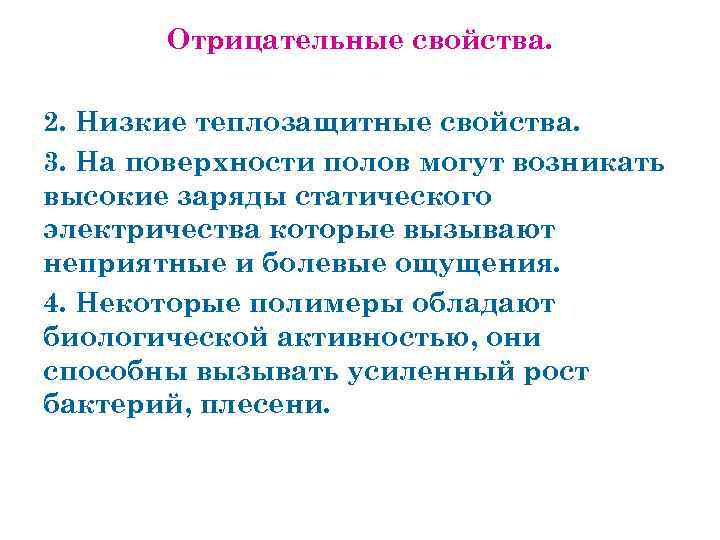 Отрицательные свойства.

2. Низкие теплозащитные свойства.

3. На поверхности полов могут возникать высокие заряды статического электричества которые вызывают неприятные и болевые ощущения.

4. Некоторые полимеры обладают биологической активностью, они способны вызывать усиленный рост бактерий, плесени.